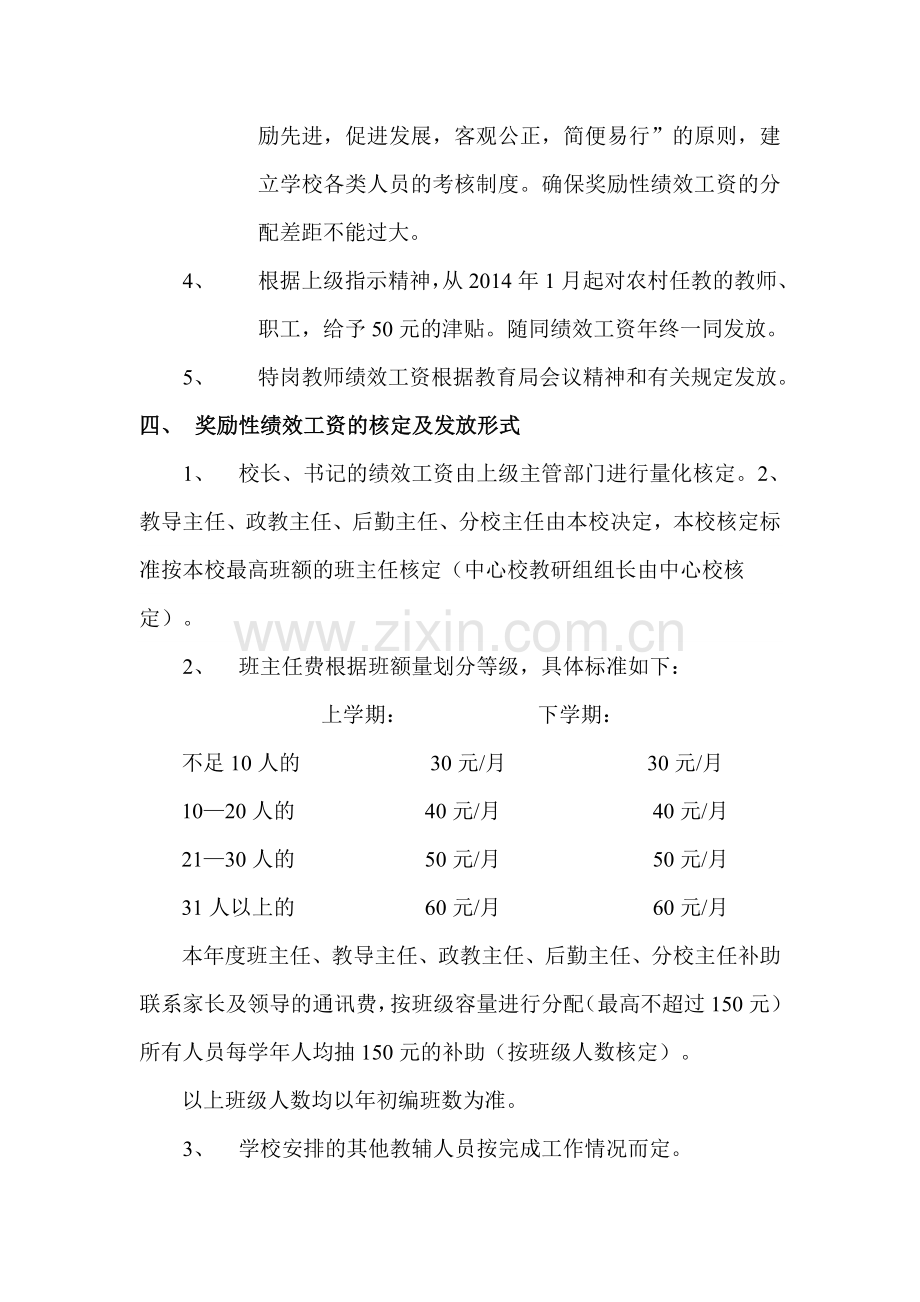 励先进，促进发展，客观公正，简便易行”的原则，建立学校各类人员的考核制度。确保奖励性绩效工资的分配差距不能过大。

4、 根据上级指示精神，从 2014 年 1 月起对农村任教的教师、职工，给予 50 元的津贴。随同绩效工资年终一同发放。

5、 特岗教师绩效工资根据教育局会议精神和有关规定发放。

四、 奖励性绩效工资的核定及发放形式

1、 校长、书记的绩效工资由上级主管部门进行量化核定。2、教导主任、政教主任、后勤主任、分校主任由本校决定，本校核定标准按本校最高班额的班主任核定（中心校教研组组长由中心校核定）。

www.zixin.com.cn

2、 班主任费根据班额量划分等级，具体标准如下：

| | 上学期： | 下学期： |
|---|---|---|
| 不足 10 人的 | 30 元/月 | 30 元/月 |
| 10—20 人的 | 40 元/月 | 40 元/月 |
| 21—30 人的 | 50 元/月 | 50 元/月 |
| 31 人以上的 | 60 元/月 | 60 元/月 |

本年度班主任、教导主任、政教主任、后勤主任、分校主任补助联系家长及领导的通讯费，按班级容量进行分配（最高不超过 150 元）所有人员每学年人均抽 150 元的补助（按班级人数核定）。

以上班级人数均以年初编班数为准。

3、 学校安排的其他教辅人员按完成工作情况而定。